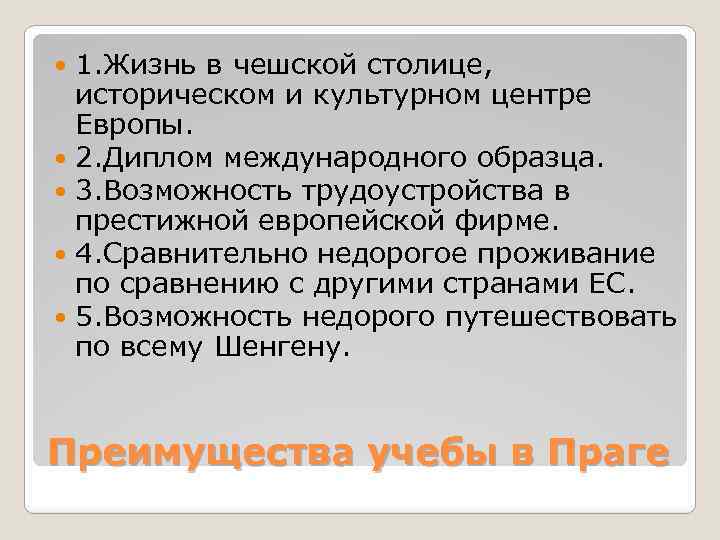 1.Жизнь в чешской столице, историческом и культурном центре Европы.

2.Диплом международного образца.

3.Возможность трудоустройства в престижной европейской фирме.

4.Сравнительно недорогое проживание по сравнению с другими странами ЕС.

5.Возможность недорого путешествовать по всему Шенгену.

Преимущества учебы в Праге